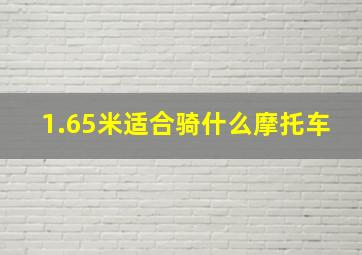 1.65米适合骑什么摩托车